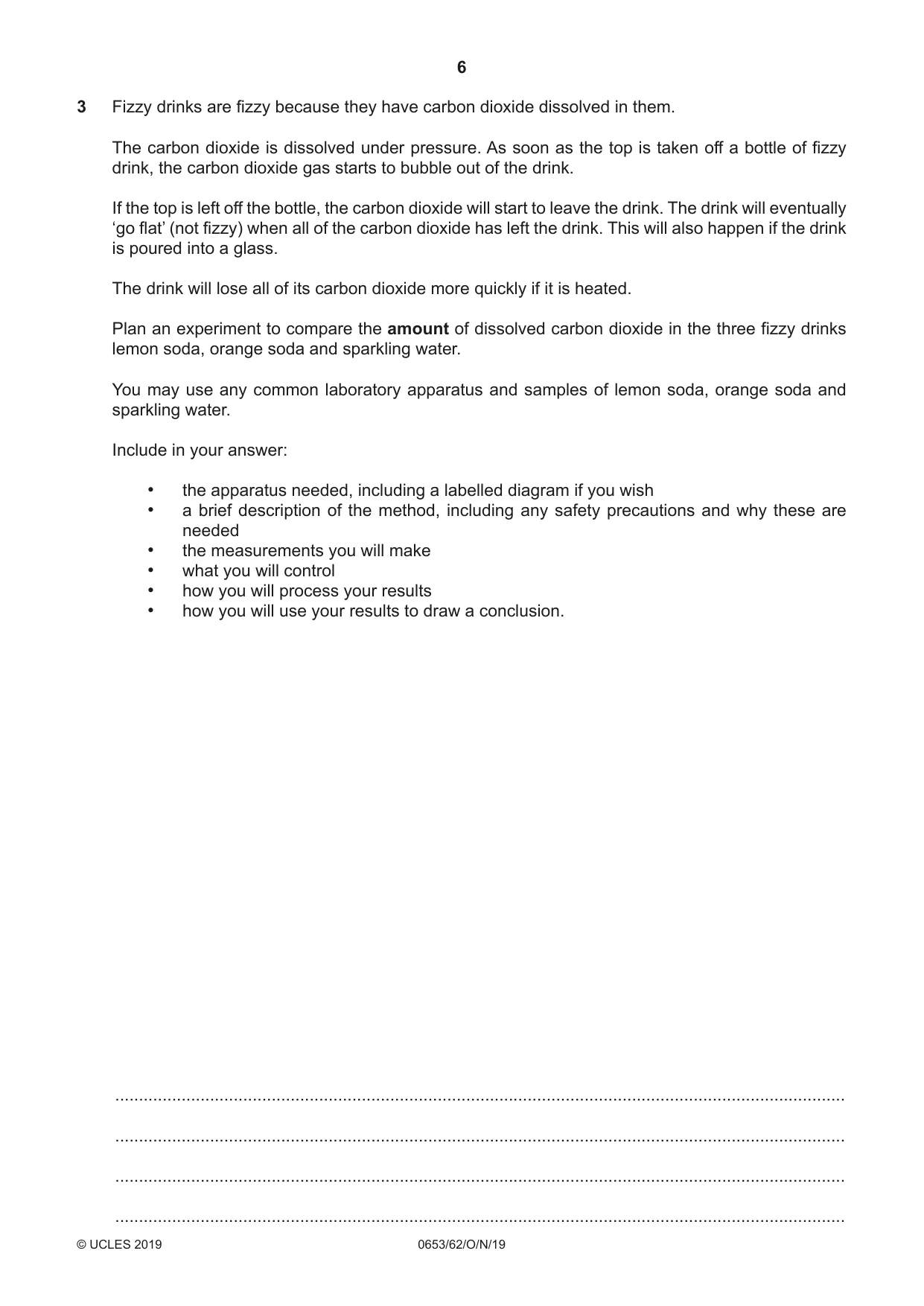 6

3 Fizzy drinks are fizzy because they have carbon dioxide dissolved in them.

The carbon dioxide is dissolved under pressure. As soon as the top is taken off a bottle of fizzy drink, the carbon dioxide gas starts to bubble out of the drink.

If the top is left off the bottle, the carbon dioxide will start to leave the drink. The drink will eventually 'go flat' (not fizzy) when all of the carbon dioxide has left the drink. This will also happen if the drink is poured into a glass.

The drink will lose all of its carbon dioxide more quickly if it is heated.

Plan an experiment to compare the amount of dissolved carbon dioxide in the three fizzy drinks lemon soda, orange soda and sparkling water.

You may use any common laboratory apparatus and samples of lemon soda, orange soda and sparkling water.

Include in your answer:

• the apparatus needed, including a labelled diagram if you wish
• a brief description of the method, including any safety precautions and why these are needed
• the measurements you will make
• what you will control
• how you will process your results
• how you will use your results to draw a conclusion.

____

____

____

____

© UCLES 2019 0653/62/O/N/19